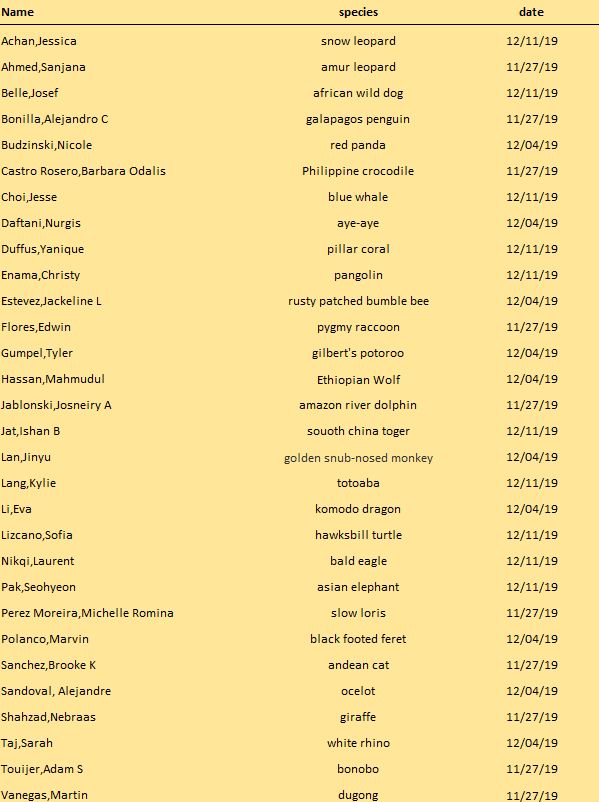 | Name | species | date |
|---|---|---|
| Achan,Jessica | snow leopard | 12/11/19 |
| Ahmed,Sanjana | amur leopard | 11/27/19 |
| Belle,Josef | african wild dog | 12/11/19 |
| Bonilla,Alejandro C | galapagos penguin | 11/27/19 |
| Budzinski,Nicole | red panda | 12/04/19 |
| Castro Rosero,Barbara Odalis | Philippine crocodile | 11/27/19 |
| Choi,Jesse | blue whale | 12/11/19 |
| Daftani,Nurgis | aye-aye | 12/04/19 |
| Duffus,Yanique | pillar coral | 12/11/19 |
| Enama,Christy | pangolin | 12/11/19 |
| Estevez,Jackeline L | rusty patched bumble bee | 12/04/19 |
| Flores,Edwin | pygmy raccoon | 11/27/19 |
| Gumpel,Tyler | gilbert's potoroo | 12/04/19 |
| Hassan,Mahmudul | Ethiopian Wolf | 12/04/19 |
| Jablonski,Josneiry A | amazon river dolphin | 11/27/19 |
| Jat,Ishan B | souoth china toger | 12/11/19 |
| Lan,Jinyu | golden snub-nosed monkey | 12/04/19 |
| Lang,Kylie | totoaba | 12/11/19 |
| Li,Eva | komodo dragon | 12/04/19 |
| Lizcano,Sofia | hawksbill turtle | 12/11/19 |
| Nikqi,Laurent | bald eagle | 12/11/19 |
| Pak,Seohyeon | asian elephant | 12/11/19 |
| Perez Moreira,Michelle Romina | slow loris | 11/27/19 |
| Polanco,Marvin | black footed feret | 12/04/19 |
| Sanchez,Brooke K | andean cat | 11/27/19 |
| Sandoval, Alejandre | ocelot | 12/04/19 |
| Shahzad,Nebraas | giraffe | 11/27/19 |
| Taj,Sarah | white rhino | 12/04/19 |
| Touijer,Adam S | bonobo | 11/27/19 |
| Vanegas,Martin | dugong | 11/27/19 |